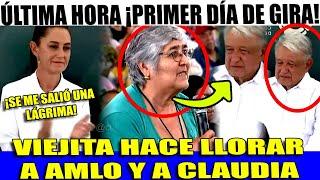 ÚLTIMA HORA ¡PRIMER DÍA DE GIRA!

¡SE ME SALIÓ UNA LÁGRIMA!

VIEJITA HACE LLORAR A AMLO Y A CLAUDIA